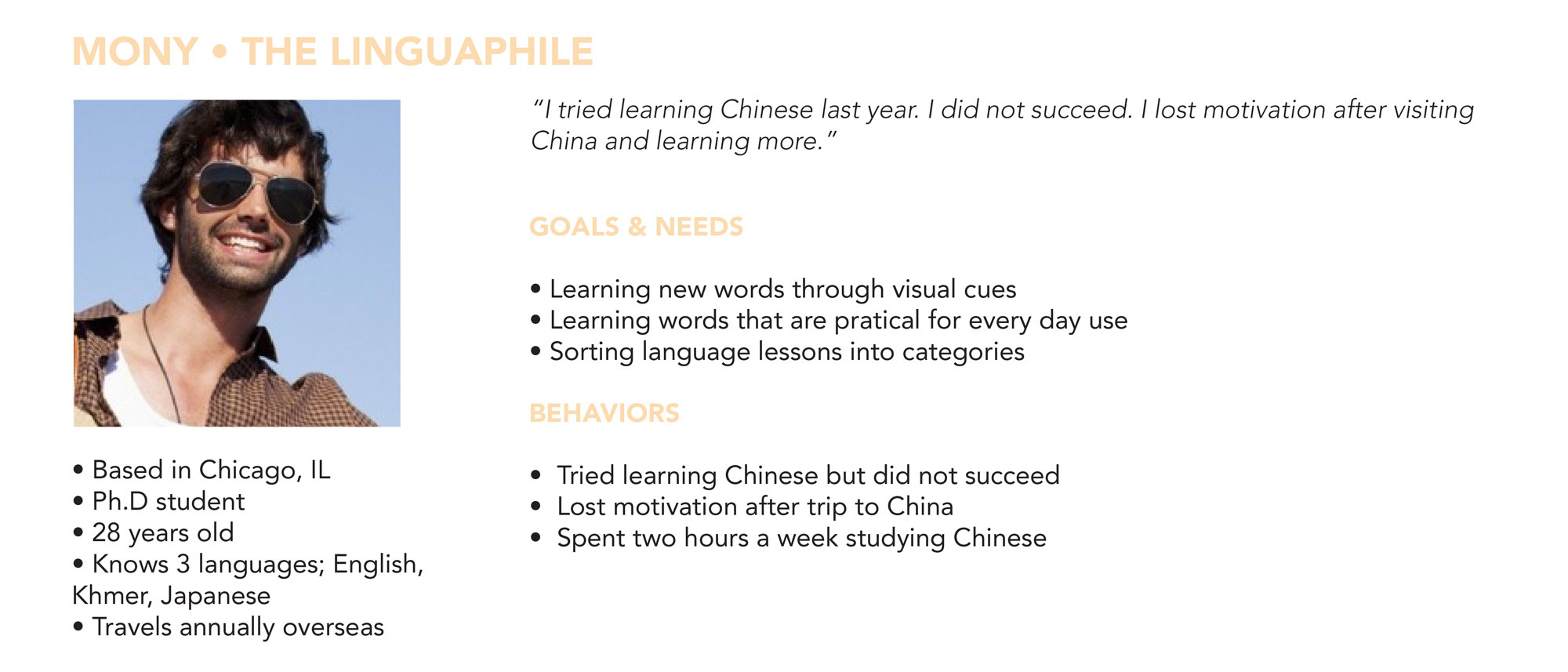 MONY • THE LINGUAPHILE

• Based in Chicago, IL
• Ph.D student
• 28 years old
• Knows 3 languages; English, Khmer, Japanese
• Travels annually overseas

"I tried learning Chinese last year. I did not succeed. I lost motivation after visiting China and learning more."

GOALS & NEEDS

• Learning new words through visual cues
• Learning words that are pratical for every day use
• Sorting language lessons into categories

BEHAVIORS

• Tried learning Chinese but did not succeed
• Lost motivation after trip to China
• Spent two hours a week studying Chinese